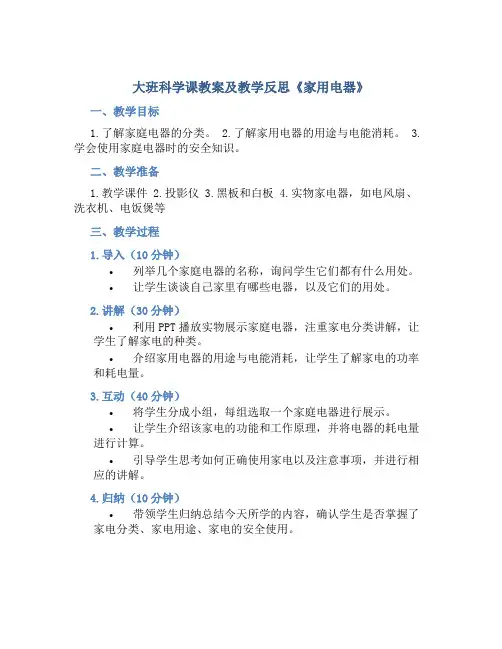 大班科学课教案及教学反思《家用电器》

一、教学目标

1. 了解家庭电器的分类。 2. 了解家用电器的用途与电能消耗。 3. 学会使用家庭电器时的安全知识。

二、教学准备

1. 教学课件 2. 投影仪 3. 黑板和白板 4. 实物家电器，如电风扇、洗衣机、电饭煲等

三、教学过程

1. 导入（10 分钟）

• 列举几个家庭电器的名称，询问学生它们都有什么用处。

• 让学生谈谈自己家里有哪些电器，以及它们的用处。

2. 讲解（30 分钟）

• 利用 PPT 播放实物展示家庭电器，注重家电分类讲解，让学生了解家电的种类。

• 介绍家用电器的用途与电能消耗，让学生了解家电的功率和耗电量。

3. 互动（40 分钟）

• 将学生分成小组，每组选取一个家庭电器进行展示。

• 让学生介绍该家电的功能和工作原理，并将电器的耗电量进行计算。

• 引导学生思考如何正确使用家电以及注意事项，并进行相应的讲解。

4. 归纳（10 分钟）

• 带领学生归纳总结今天所学的内容，确认学生是否掌握了家电分类、家电用途、家电的安全使用。